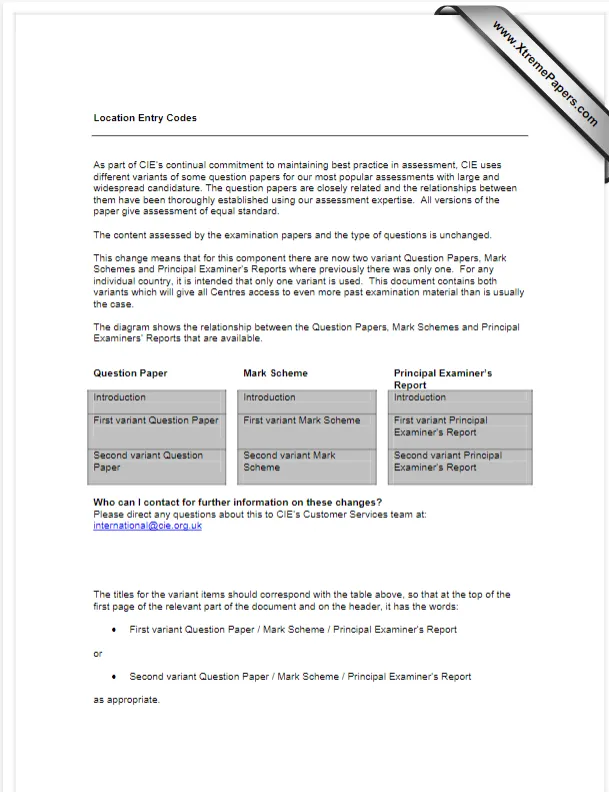 Location Entry Codes

As part of CIE's continual commitment to maintaining best practice in assessment, CIE uses different variants of some question papers for our most popular assessments with large and widespread candidature. The question papers are closely related and the relationships between them have been thoroughly established using our assessment expertise. All versions of the paper give assessment of equal standard.

The content assessed by the examination papers and the type of questions is unchanged.

This change means that for this component there are now two variant Question Papers, Mark Schemes and Principal Examiner's Reports where previously there was only one. For any individual country, it is intended that only one variant is used. This document contains both variants which will give all Centres access to even more past examination material than is usually the case.

The diagram shows the relationship between the Question Papers, Mark Schemes and Principal Examiners' Reports that are available.

Question Paper

Introduction

First variant Question Paper

Second variant Question Paper

Mark Scheme

Introduction

First variant Mark Scheme

Second variant Mark Scheme

Principal Examiner's Report

Introduction

First variant Principal Examiner's Report

Second variant Principal Examiner's Report

Who can I contact for further information on these changes?
Please direct any questions about this to CIE's Customer Services team at: international@cie.org.uk

The titles for the variant items should correspond with the table above, so that at the top of the first page of the relevant part of the document and on the header, it has the words:

• First variant Question Paper / Mark Scheme / Principal Examiner's Report

or

• Second variant Question Paper / Mark Scheme / Principal Examiner's Report

as appropriate.

www.XtremePapers.com